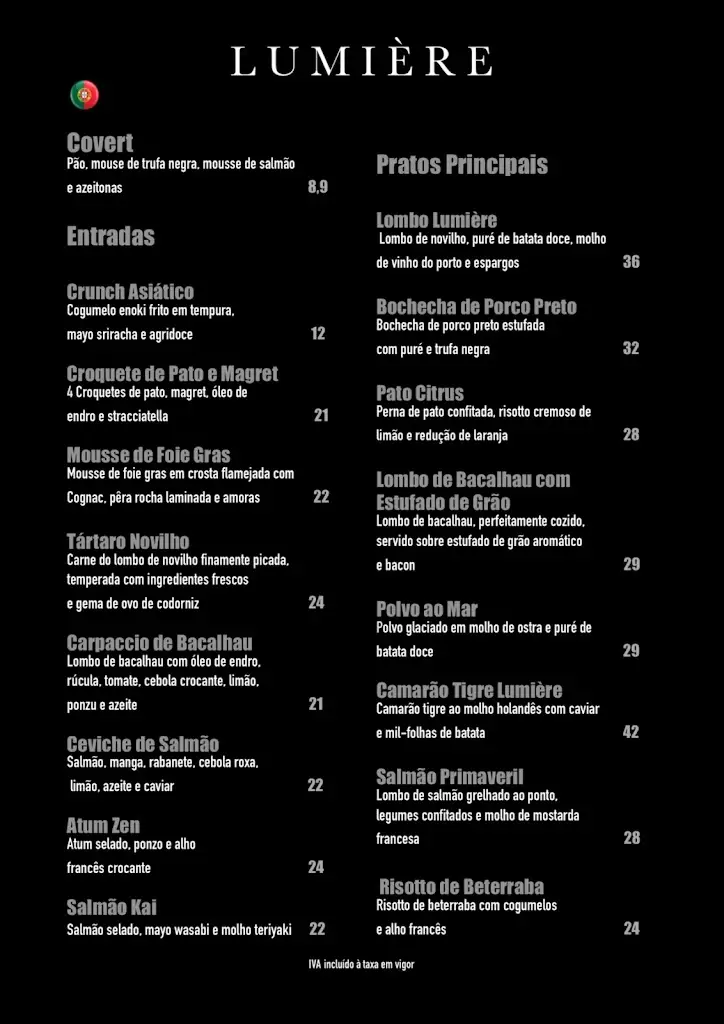 LUMIÈRE

Covert
Pão, mouse de trufa negra, mousse de salmão e azeitonas 8,9

Entradas

Crunch Asiático
Cogumelo enoki frito em tempura, mayo sriracha e agridoce 12

Croquete de Pato e Magret
4 Croquetes de pato, magret, óleo de endro e stracciatella 21

Mousse de Foie Gras
Mousse de foie gras em crosta flamejada com Cognac, pêra rocha laminada e amoras 22

Tártaro Novilho
Carne do lombo de novilho finamente picada, temperada com ingredientes frescos e gema de ovo de codorniz 24

Carpaccio de Bacalhau
Lombo de bacalhau com óleo de endro, rúcula, tomate, cebola crocante, limão, ponzu e azeite 21

Ceviche de Salmão
Salmão, manga, rabanete, cebola roxa, limão, azeite e caviar 22

Atum Zen
Atum selado, ponzo e alho francês crocante 24

Salmão Kai
Salmão selado, mayo wasabi e molho teriyaki 22

Pratos Principais

Lombo Lumière
Lombo de novilho, puré de batata doce, molho de vinho do porto e espargos 36

Bochecha de Porco Preto
Bochecha de porco preto estufada com puré e trufa negra 32

Pato Citrus
Perna de pato confitada, risotto cremoso de limão e redução de laranja 28

Lombo de Bacalhau com Estufado de Grão
Lombo de bacalhau, perfeitamente cozido, servido sobre estufado de grão aromático e bacon 29

Polvo ao Mar
Polvo glaciado em molho de ostra e puré de batata doce 29

Camarão Tigre Lumière
Camarão tigre ao molho holandês com caviar e mil-folhas de batata 42

Salmão Primaveril
Lombo de salmão grelhado ao ponto, legumes confitados e molho de mostarda francesa 28

Risotto de Beterraba
Risotto de beterraba com cogumelos e alho francês 24

IVA incluído à taxa em vigor